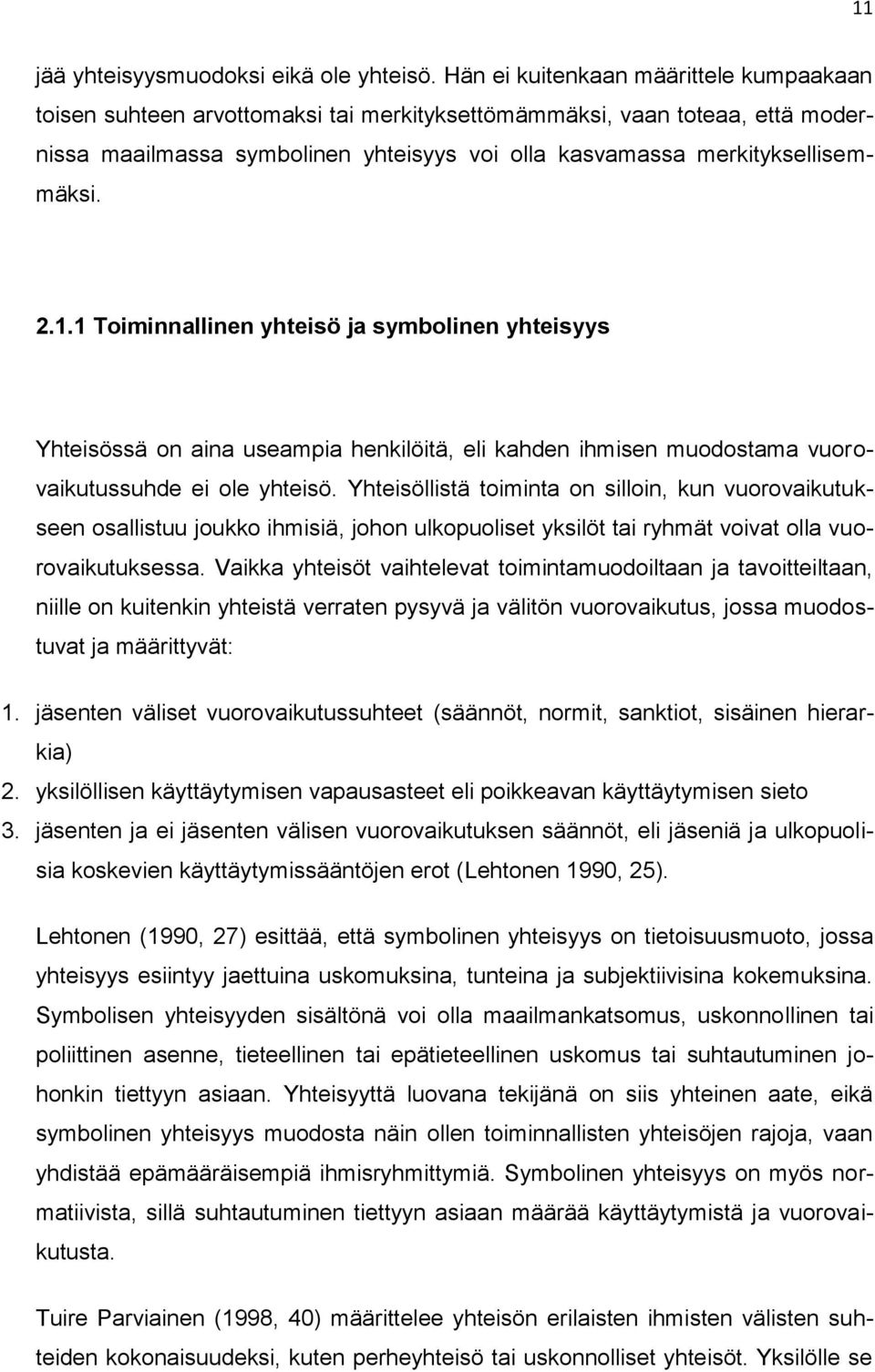 11

jää yhteisyysmuodoksi eikä ole yhteisö. Hän ei kuitenkaan määrittele kumpaakaan toisen suhteen arvottomaksi tai merkityksettömämmäksi, vaan toteaa, että modernissa maailmassa symbolinen yhteisyys voi olla kasvamassa merkityksellisemmäksi.

2.1.1 Toiminnallinen yhteisö ja symbolinen yhteisyys

Yhteisössä on aina useampia henkilöitä, eli kahden ihmisen muodostama vuorovaikutussuhde ei ole yhteisö. Yhteisöllistä toiminta on silloin, kun vuorovaikutukseen osallistuu joukko ihmisiä, johon ulkopuoliset yksilöt tai ryhmät voivat olla vuorovaikutuksessa. Vaikka yhteisöt vaihtelevat toimintamuodoiltaan ja tavoitteiltaan, niille on kuitenkin yhteistä verraten pysyvä ja välitön vuorovaikutus, jossa muodostuvat ja määrittyvät:

1. jäsenten väliset vuorovaikutussuhteet (säännöt, normit, sanktiot, sisäinen hierarkia)
2. yksilöllisen käyttäytymisen vapausasteet eli poikkeavan käyttäytymisen sieto
3. jäsenten ja ei jäsenten välisen vuorovaikutuksen säännöt, eli jäseniä ja ulkopuolisia koskevien käyttäytymissääntöjen erot (Lehtonen 1990, 25).

Lehtonen (1990, 27) esittää, että symbolinen yhteisyys on tietoisuusmuoto, jossa yhteisyys esiintyy jaettuina uskomuksina, tunteina ja subjektiivisina kokemuksina. Symbolisen yhteisyyden sisältönä voi olla maailmankatsomus, uskonnollinen tai poliittinen asenne, tieteellinen tai epätieteellinen uskomus tai suhtautuminen johonkin tiettyyn asiaan. Yhteisyyttä luovana tekijänä on siis yhteinen aate, eikä symbolinen yhteisyys muodosta näin ollen toiminnallisten yhteisöjen rajoja, vaan yhdistää epämääräisempiä ihmisryhmittymiä. Symbolinen yhteisyys on myös normatiivista, sillä suhtautuminen tiettyyn asiaan määrää käyttäytymistä ja vuorovaikutusta.

Tuire Parviainen (1998, 40) määrittelee yhteisön erilaisten ihmisten välisten suhteiden kokonaisuudeksi, kuten perheyhteisö tai uskonnolliset yhteisöt. Yksilölle se